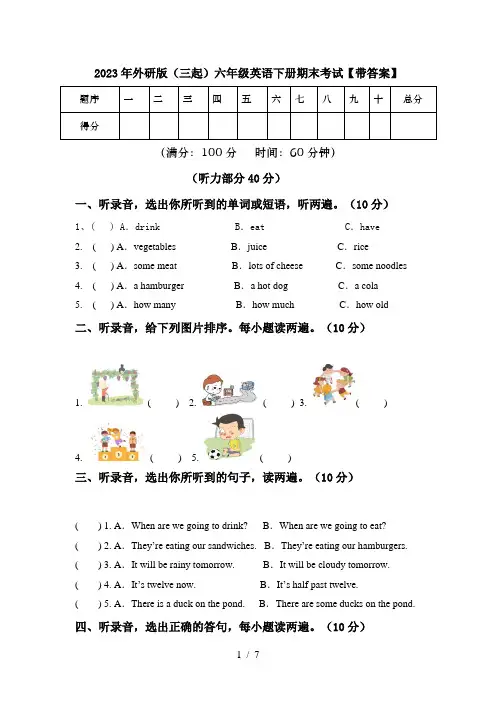 2023年外研版（三起）六年级英语下册期末考试【带答案】

| 题序 | 一 | 二 | 三 | 四 | 五 | 六 | 七 | 八 | 九 | 十 | 总分 |
|---|---|---|---|---|---|---|---|---|---|---|---|
| 得分 | | | | | | | | | | | |

（满分：100分　时间：60分钟）

（听力部分40分）

一、听录音，选出你所听到的单词或短语，听两遍。（10分）

1、(　) A. drink　B. eat　C. have
2. (　) A. vegetables　B. juice　C. rice
3. (　) A. some meat　B. lots of cheese　C. some noodles
4. (　) A. a hamburger　B. a hot dog　C. a cola
5. (　) A. how many　B. how much　C. how old

二、听录音，给下列图片排序。每小题读两遍。（10分）

1. (　) 2. (　) 3. (　)
4. (　) 5. (　)

三、听录音，选出你所听到的句子，读两遍。（10分）

(　) 1. A. When are we going to drink?　B. When are we going to eat?
(　) 2. A. They're eating our sandwiches.　B. They're eating our hamburgers.
(　) 3. A. It will be rainy tomorrow.　B. It will be cloudy tomorrow.
(　) 4. A. It's twelve now.　B. It's half past twelve.
(　) 5. A. There is a duck on the pond.　B. There are some ducks on the pond.

四、听录音，选出正确的答句，每小题读两遍。（10分）

1 / 7